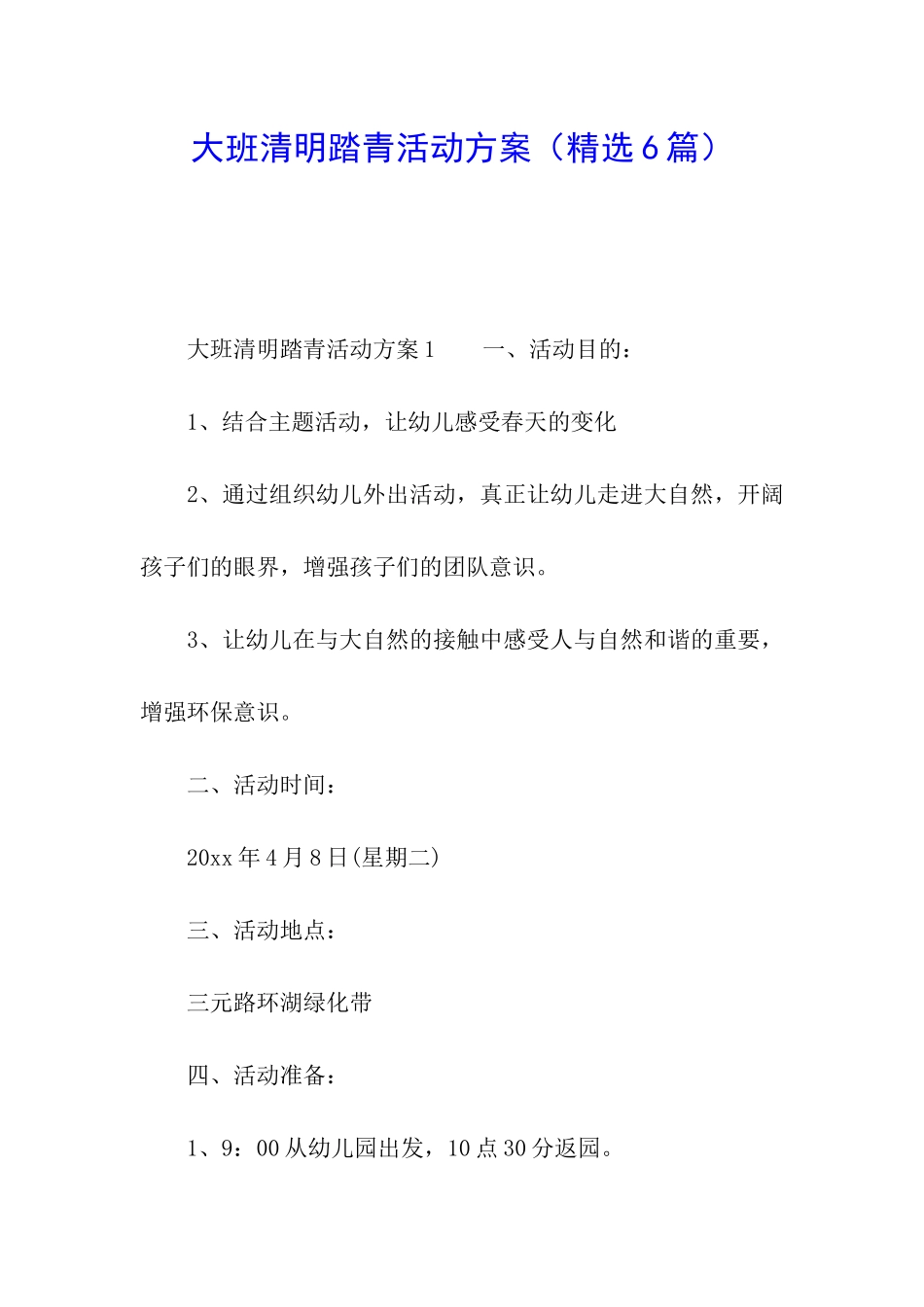 大班清明踏青活动方案（精选6篇）

大班清明踏青活动方案1　　一、活动目的：

1、结合主题活动，让幼儿感受春天的变化

2、通过组织幼儿外出活动，真正让幼儿走进大自然，开阔孩子们的眼界，增强孩子们的团队意识。

3、让幼儿在与大自然的接触中感受人与自然和谐的重要，增强环保意识。

二、活动时间：

20xx年4月8日(星期二)

三、活动地点：

三元路环湖绿化带

四、活动准备：

1、9：00从幼儿园出发，10点30分返园。